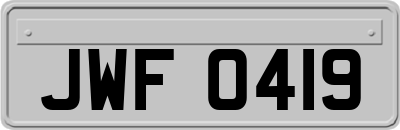 JWF 0419